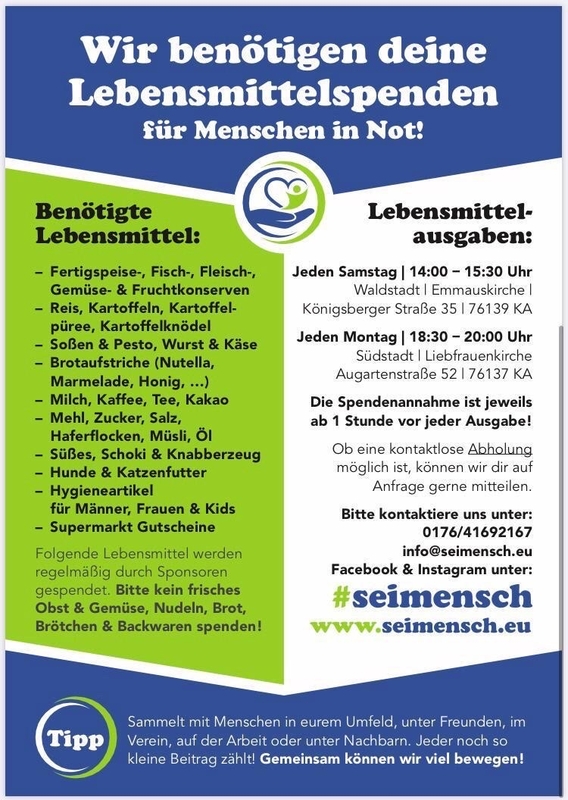 Wir benötigen deine Lebensmittelspenden für Menschen in Not!

Benötigte Lebensmittel:

– Fertigspeise-, Fisch-, Fleisch-, Gemüse- & Fruchtkonserven
– Reis, Kartoffeln, Kartoffelpüree, Kartoffelknödel
– Soßen & Pesto, Wurst & Käse
– Brotaufstriche (Nutella, Marmelade, Honig, ...)
– Milch, Kaffee, Tee, Kakao
– Mehl, Zucker, Salz, Haferflocken, Müsli, Öl
– Süßes, Schoki & Knabberzeug
– Hunde & Katzenfutter
– Hygieneartikel für Männer, Frauen & Kids
– Supermarkt Gutscheine

Folgende Lebensmittel werden regelmäßig durch Sponsoren gespendet. Bitte kein frisches Obst & Gemüse, Nudeln, Brot, Brötchen & Backwaren spenden!

Lebensmittelausgaben:

Jeden Samstag | 14:00 – 15:30 Uhr
Waldstadt | Emmauskirche |
Königsberger Straße 35 | 76139 KA

Jeden Montag | 18:30 – 20:00 Uhr
Südstadt | Liebfrauenkirche
Augartenstraße 52 | 76137 KA

Die Spendenannahme ist jeweils ab 1 Stunde vor jeder Ausgabe!

Ob eine kontaktlose Abholung möglich ist, können wir dir auf Anfrage gerne mitteilen.

Bitte kontaktiere uns unter:
0176/41692167
info@seimensch.eu
Facebook & Instagram unter:
#seimensch
www.seimensch.eu

Tipp

Sammelt mit Menschen in eurem Umfeld, unter Freunden, im Verein, auf der Arbeit oder unter Nachbarn. Jeder noch so kleine Beitrag zählt! Gemeinsam können wir viel bewegen!